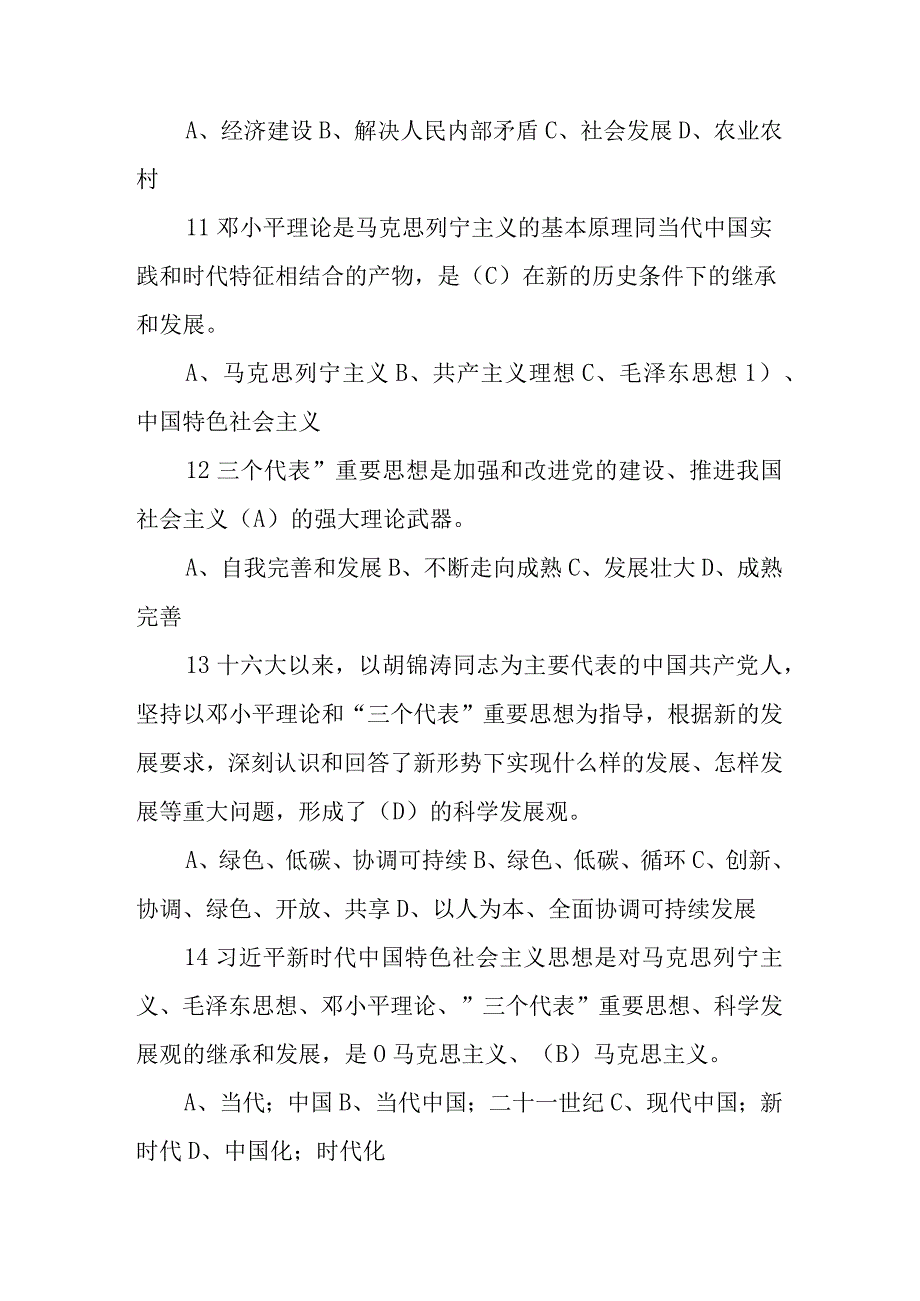 A、经济建设 B、解决人民内部矛盾 C、社会发展 D、农业农村

11 邓小平理论是马克思列宁主义的基本原理同当代中国实践和时代特征相结合的产物，是（C）在新的历史条件下的继承和发展。

A、马克思列宁主义 B、共产主义理想 C、毛泽东思想 1）、中国特色社会主义

12 三个代表”重要思想是加强和改进党的建设、推进我国社会主义（A）的强大理论武器。

A、自我完善和发展 B、不断走向成熟 C、发展壮大 D、成熟完善

13 十六大以来，以胡锦涛同志为主要代表的中国共产党人，坚持以邓小平理论和“三个代表”重要思想为指导，根据新的发展要求，深刻认识和回答了新形势下实现什么样的发展、怎样发展等重大问题，形成了（D）的科学发展观。

A、绿色、低碳、协调可持续 B、绿色、低碳、循环 C、创新、协调、绿色、开放、共享 D、以人为本、全面协调可持续发展

14 习近平新时代中国特色社会主义思想是对马克思列宁主义、毛泽东思想、邓小平理论、”三个代表”重要思想、科学发展观的继承和发展，是 0 马克思主义、（B）马克思主义。

A、当代；中国 B、当代中国；二十一世纪 C、现代中国；新时代 D、中国化；时代化